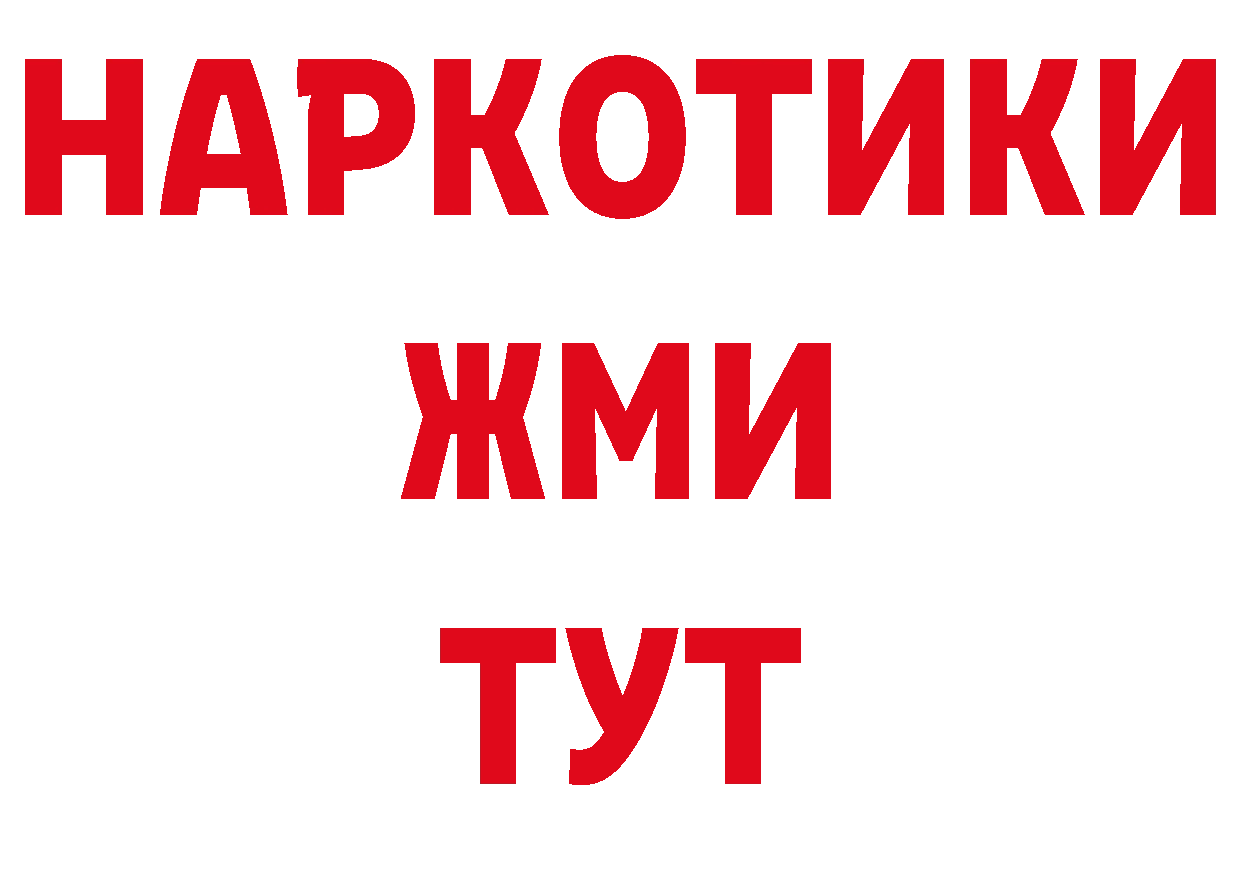 НАРКОТИКИ
ЖМИ
ТУТ